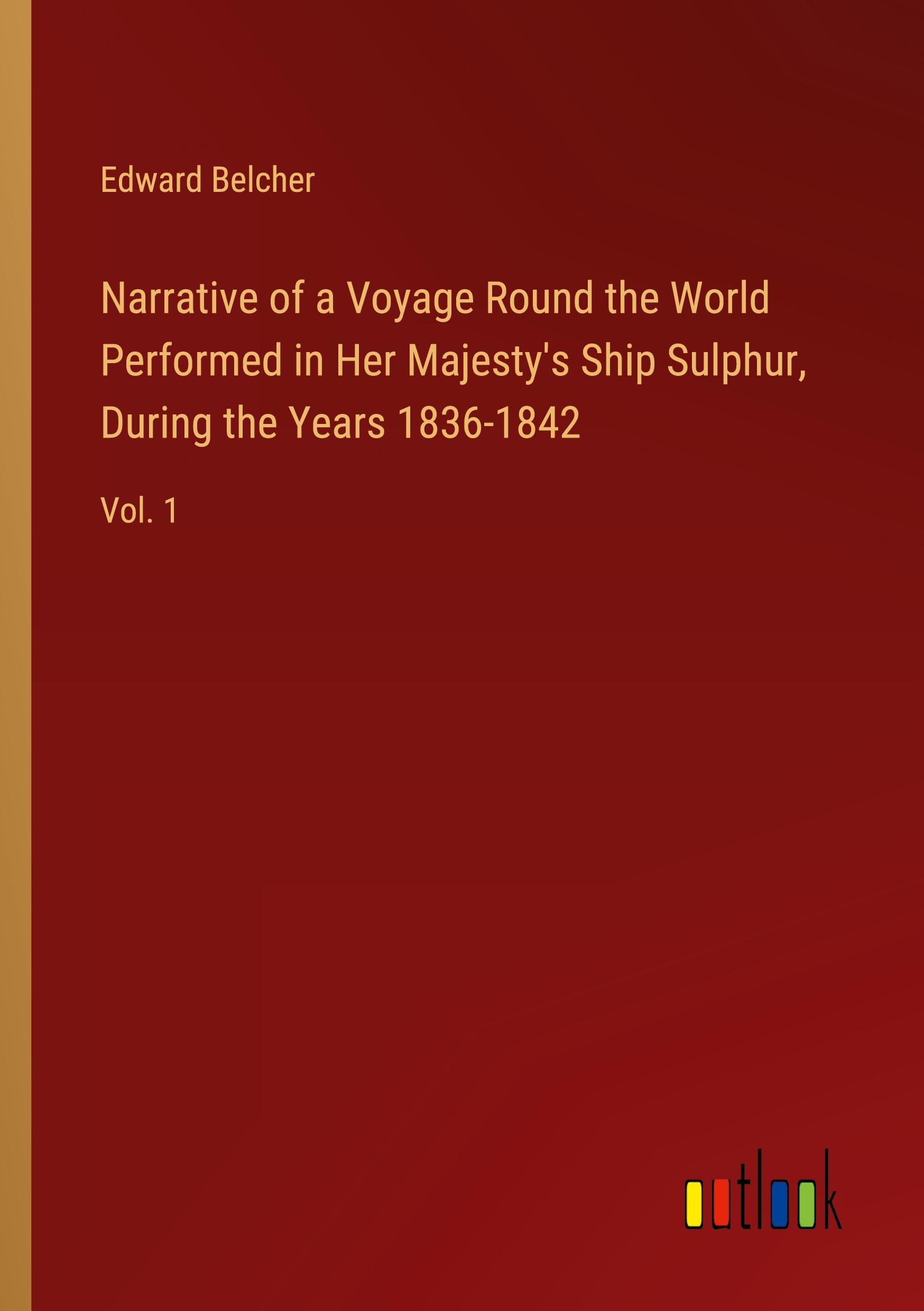 Edward Belcher

Narrative of a Voyage Round the World Performed in Her Majesty's Ship Sulphur, During the Years 1836-1842

Vol. 1

outlook